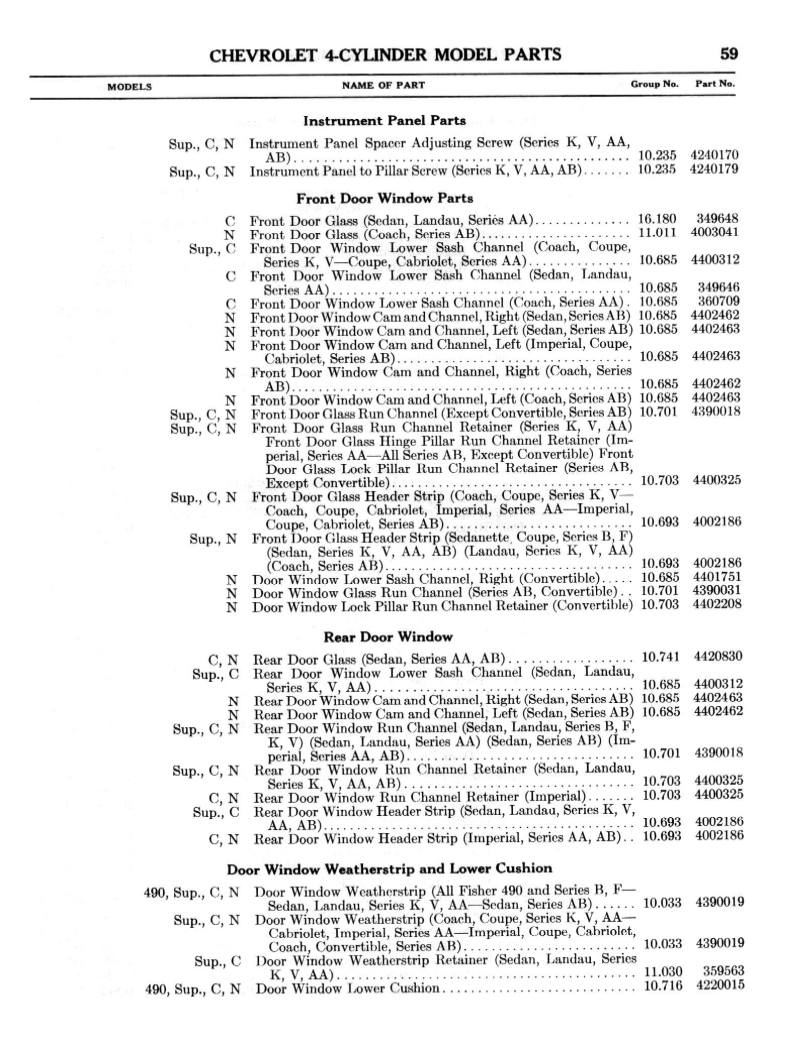 CHEVROLET 4-CYLINDER MODEL PARTS 59

| MODELS | NAME OF PART | Group No. | Part No. |
|---|---|---|---|
| | **Instrument Panel Parts** | | |
| Sup., C, N | Instrument Panel Spacer Adjusting Screw (Series K, V, AA, AB) | 10.235 | 4240170 |
| Sup., C, N | Instrument Panel to Pillar Screw (Series K, V, AA, AB) | 10.235 | 4240179 |
| | **Front Door Window Parts** | | |
| C | Front Door Glass (Sedan, Landau, Series AA) | 16.180 | 349648 |
| N | Front Door Glass (Coach, Series AB) | 11.011 | 4003041 |
| Sup., C | Front Door Window Lower Sash Channel (Coach, Coupe, Series K, V—Coupe, Cabriolet, Series AA) | 10.685 | 4400312 |
| C | Front Door Window Lower Sash Channel (Sedan, Landau, Series AA) | 10.685 | 349646 |
| C | Front Door Window Lower Sash Channel (Coach, Series AA) | 10.685 | 360709 |
| N | Front Door Window Cam and Channel, Right (Sedan, Series AB) | 10.685 | 4402462 |
| N | Front Door Window Cam and Channel, Left (Sedan, Series AB) | 10.685 | 4402463 |
| N | Front Door Window Cam and Channel, Left (Imperial, Coupe, Cabriolet, Series AB) | 10.685 | 4402463 |
| N | Front Door Window Cam and Channel, Right (Coach, Series AB) | 10.685 | 4402462 |
| N | Front Door Window Cam and Channel, Left (Coach, Series AB) | 10.685 | 4402463 |
| Sup., C, N | Front Door Glass Run Channel (Except Convertible, Series AB) | 10.701 | 4390018 |
| Sup., C, N | Front Door Glass Run Channel Retainer (Series K, V, AA) Front Door Glass Hinge Pillar Run Channel Retainer (Imperial, Series AA—All Series AB, Except Convertible) Front Door Glass Lock Pillar Run Channel Retainer (Series AB, Except Convertible) | 10.703 | 4400325 |
| Sup., C, N | Front Door Glass Header Strip (Coach, Coupe, Series K, V—Coach, Coupe, Cabriolet, Imperial, Series AA—Imperial, Coupe, Cabriolet, Series AB) | 10.693 | 4002186 |
| Sup., N | Front Door Glass Header Strip (Sedanette, Coupe, Series B, F) (Sedan, Series K, V, AA, AB) (Landau, Series K, V, AA) (Coach, Series AB) | 10.693 | 4002186 |
| N | Door Window Lower Sash Channel, Right (Convertible) | 10.685 | 4401751 |
| N | Door Window Glass Run Channel (Series AB, Convertible) | 10.701 | 4390031 |
| N | Door Window Lock Pillar Run Channel Retainer (Convertible) | 10.703 | 4402208 |
| | **Rear Door Window** | | |
| C, N | Rear Door Glass (Sedan, Series AA, AB) | 10.741 | 4420830 |
| Sup., C | Rear Door Window Lower Sash Channel (Sedan, Landau, Series K, V, AA) | 10.685 | 4400312 |
| N | Rear Door Window Cam and Channel, Right (Sedan, Series AB) | 10.685 | 4402463 |
| N | Rear Door Window Cam and Channel, Left (Sedan, Series AB) | 10.685 | 4402462 |
| Sup., C, N | Rear Door Window Run Channel (Sedan, Landau, Series B, F, K, V) (Sedan, Landau, Series AA) (Sedan, Series AB) (Imperial, Series AA, AB) | 10.701 | 4390018 |
| Sup., C, N | Rear Door Window Run Channel Retainer (Sedan, Landau, Series K, V, AA, AB) | 10.703 | 4400325 |
| C, N | Rear Door Window Run Channel Retainer (Imperial) | 10.703 | 4400325 |
| Sup., C | Rear Door Window Header Strip (Sedan, Landau, Series K, V, AA, AB) | 10.693 | 4002186 |
| C, N | Rear Door Window Header Strip (Imperial, Series AA, AB) | 10.693 | 4002186 |
| | **Door Window Weatherstrip and Lower Cushion** | | |
| 490, Sup., C, N | Door Window Weatherstrip (All Fisher 490 and Series B, F—Sedan, Landau, Series K, V, AA—Sedan, Series AB) | 10.033 | 4390019 |
| Sup., C, N | Door Window Weatherstrip (Coach, Coupe, Series K, V, AA—Cabriolet, Imperial, Series AA—Imperial, Coupe, Cabriolet, Coach, Convertible, Series AB) | 10.033 | 4390019 |
| Sup., C | Door Window Weatherstrip Retainer (Sedan, Landau, Series K, V, AA) | 11.030 | 359563 |
| 490, Sup., C, N | Door Window Lower Cushion | 10.716 | 4220015 |